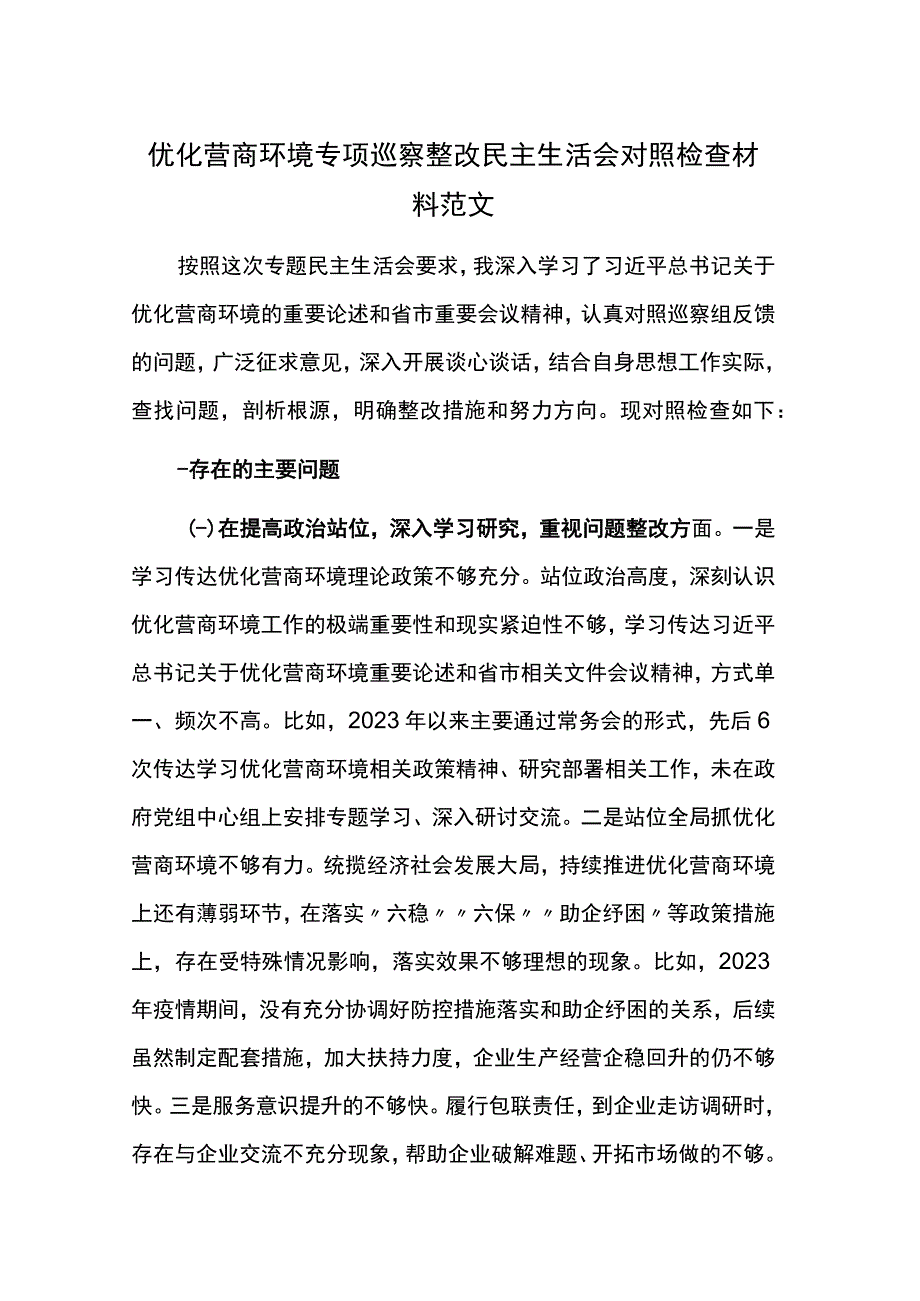 优化营商环境专项巡察整改民主生活会对照检查材料范文

按照这次专题民主生活会要求，我深入学习了习近平总书记关于优化营商环境的重要论述和省市重要会议精神，认真对照巡察组反馈的问题，广泛征求意见，深入开展谈心谈话，结合自身思想工作实际，查找问题，剖析根源，明确整改措施和努力方向。现对照检查如下：

-存在的主要问题

(-)在提高政治站位，深入学习研究，重视问题整改方面。一是学习传达优化营商环境理论政策不够充分。站位政治高度，深刻认识优化营商环境工作的极端重要性和现实紧迫性不够，学习传达习近平总书记关于优化营商环境重要论述和省市相关文件会议精神，方式单一、频次不高。比如，2023年以来主要通过常务会的形式，先后6次传达学习优化营商环境相关政策精神、研究部署相关工作，未在政府党组中心组上安排专题学习、深入研讨交流。二是站位全局抓优化营商环境不够有力。统揽经济社会发展大局，持续推进优化营商环境上还有薄弱环节，在落实〃六稳〃〃六保〃〃助企纾困〃等政策措施上，存在受特殊情况影响，落实效果不够理想的现象。比如，2023年疫情期间，没有充分协调好防控措施落实和助企纾困的关系，后续虽然制定配套措施，加大扶持力度，企业生产经营企稳回升的仍不够快。三是服务意识提升的不够快。履行包联责任，到企业走访调研时，存在与企业交流不充分现象，帮助企业破解难题、开拓市场做的不够。